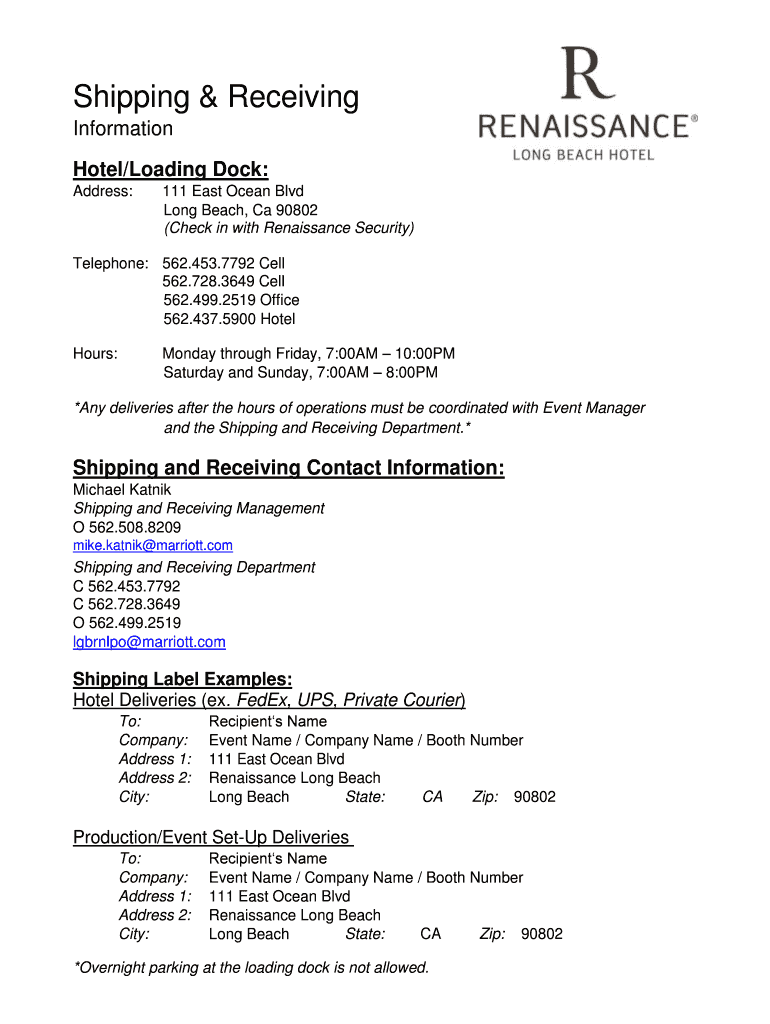 Shipping & Receiving
Information

R
RENAISSANCE®
LONG BEACH HOTEL

Hotel/Loading Dock:
Address: 111 East Ocean Blvd
Long Beach, Ca 90802
(Check in with Renaissance Security)

Telephone: 562.453.7792 Cell
562.728.3649 Cell
562.499.2519 Office
562.437.5900 Hotel

Hours: Monday through Friday, 7:00AM – 10:00PM
Saturday and Sunday, 7:00AM – 8:00PM

*Any deliveries after the hours of operations must be coordinated with Event Manager and the Shipping and Receiving Department.*

Shipping and Receiving Contact Information:
Michael Katnik
Shipping and Receiving Management
O 562.508.8209
mike.katnik@marriott.com

Shipping and Receiving Department
C 562.453.7792
C 562.728.3649
O 562.499.2519
lgbrnlpo@marriott.com

Shipping Label Examples:
Hotel Deliveries (ex. FedEx, UPS, Private Courier)
To: Recipient's Name
Company: Event Name / Company Name / Booth Number
Address 1: 111 East Ocean Blvd
Address 2: Renaissance Long Beach
City: Long Beach State: CA Zip: 90802

Production/Event Set-Up Deliveries
To: Recipient's Name
Company: Event Name / Company Name / Booth Number
Address 1: 111 East Ocean Blvd
Address 2: Renaissance Long Beach
City: Long Beach State: CA Zip: 90802

*Overnight parking at the loading dock is not allowed.